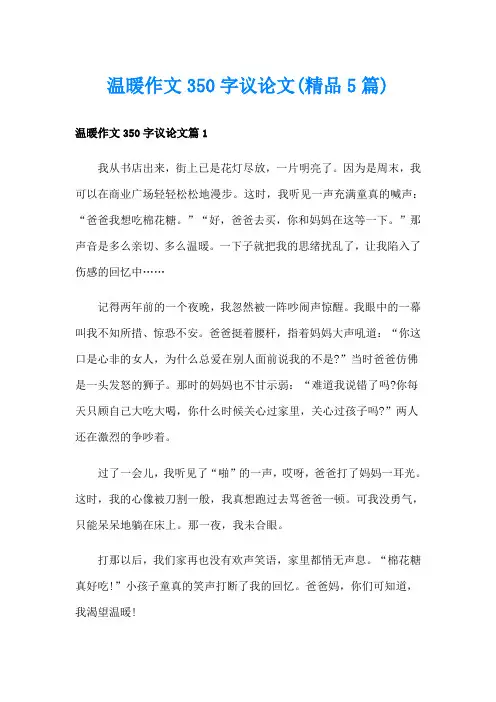 温暖作文350字议论文(精品5篇)

温暖作文350字议论文篇1

我从书店出来，街上已是花灯尽放，一片明亮了。因为是周末，我可以在商业广场轻轻松松地漫步。这时，我听见一声充满童真的喊声：“爸爸我想吃棉花糖。”“好，爸爸去买，你和妈妈在这等一下。”那声音是多么亲切、多么温暖。一下子就把我的思绪扰乱了，让我陷入了伤感的回忆中……

记得两年前的一个夜晚，我忽然被一阵吵闹声惊醒。我眼中的一幕叫我不知所措、惊恐不安。爸爸挺着腰杆，指着妈妈大声吼道：“你这口是心非的女人，为什么总爱在别人面前说我的不是?”当时爸爸仿佛是一头发怒的狮子。那时的妈妈也不甘示弱：“难道我说错了吗?你每天只顾自己大吃大喝，你什么时候关心过家里，关心过孩子吗?”两人还在激烈的争吵着。

过了一会儿，我听见了“啪”的一声，哎呀，爸爸打了妈妈一耳光。这时，我的心像被刀割一般，我真想跑过去骂爸爸一顿。可我没勇气，只能呆呆地躺在床上。那一夜，我未合眼。

打那以后，我们家再也没有欢声笑语，家里都悄无声息。“棉花糖真好吃!”小孩子童真的笑声打断了我的回忆。爸爸妈，你们可知道，我渴望温暖!